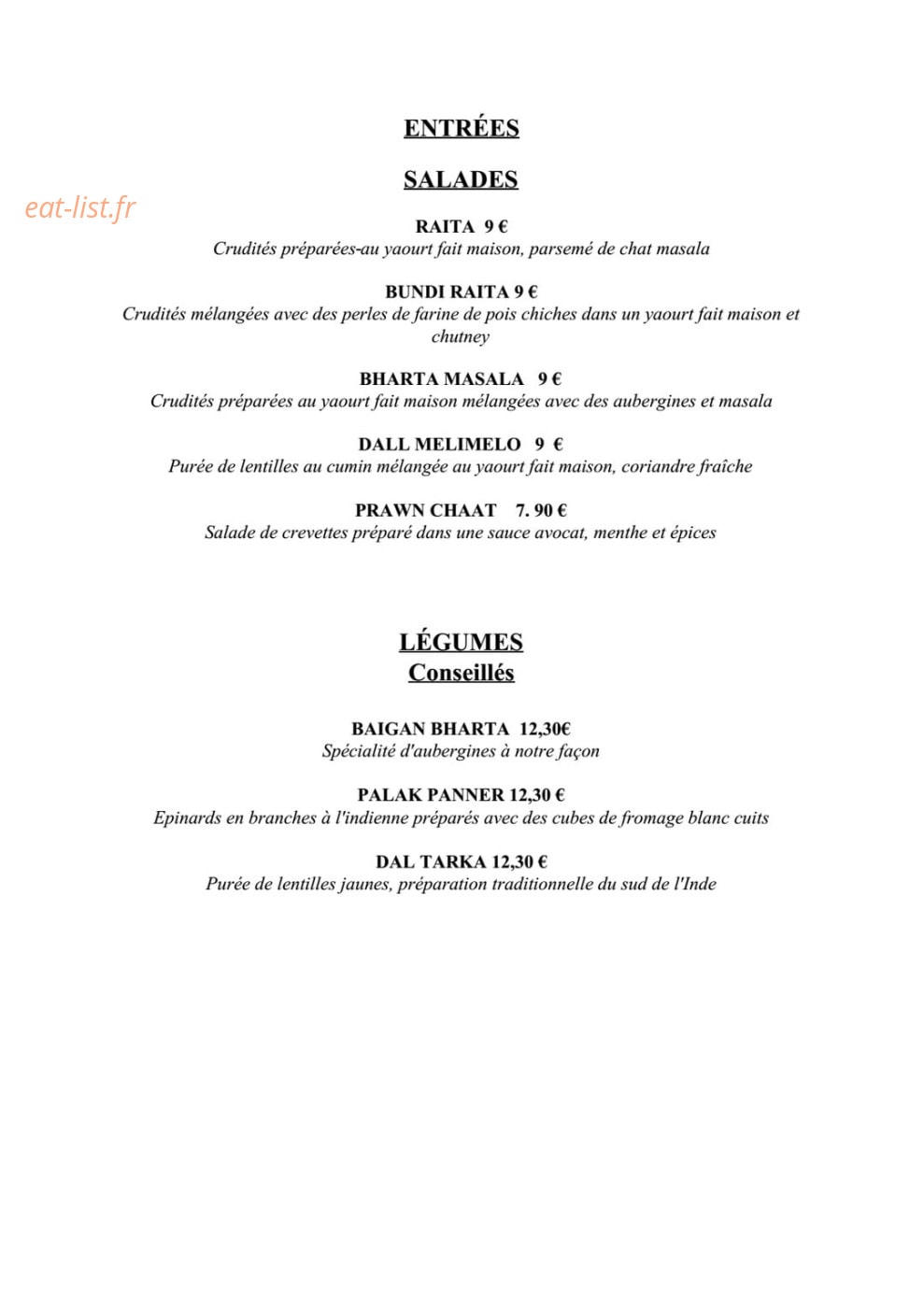 ENTRÉES

SALADES

RAITA 9 €
Crudités préparées-au yaourt fait maison, parsemé de chat masala

BUNDI RAITA 9 €
Crudités mélangées avec des perles de farine de pois chiches dans un yaourt fait maison et chutney

BHARTA MASALA 9 €
Crudités préparées au yaourt fait maison mélangées avec des aubergines et masala

DALL MELIMELO 9 €
Purée de lentilles au cumin mélangée au yaourt fait maison, coriandre fraîche

PRAWN CHAAT 7. 90 €
Salade de crevettes préparé dans une sauce avocat, menthe et épices

LÉGUMES
Conseillés

BAIGAN BHARTA 12,30€
Spécialité d'aubergines à notre façon

PALAK PANNER 12,30 €
Epinards en branches à l'indienne préparés avec des cubes de fromage blanc cuits

DAL TARKA 12,30 €
Purée de lentilles jaunes, préparation traditionnelle du sud de l'Inde

eat-list.fr